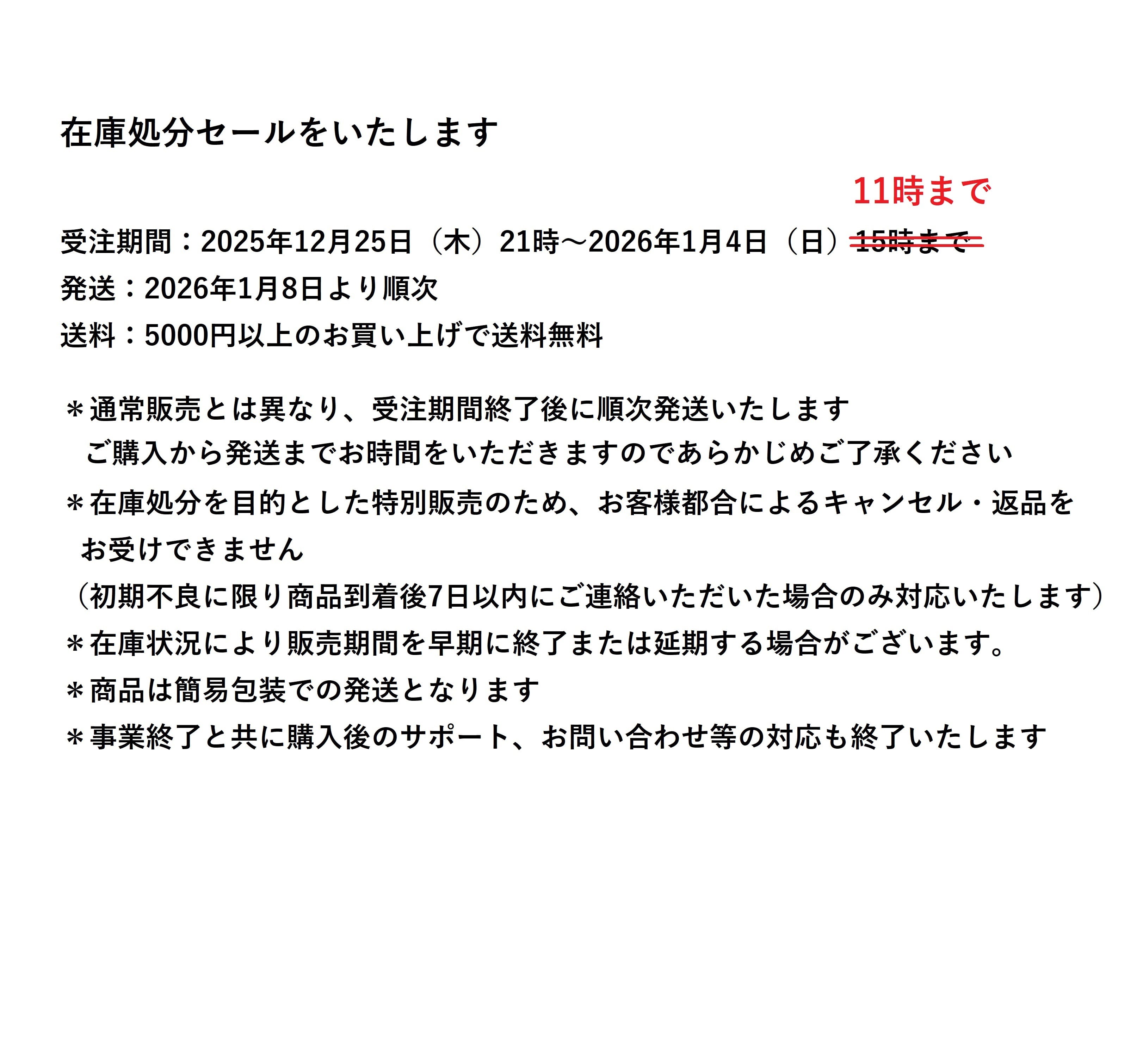 在庫処分セールをいたします

11時まで

受注期間：2025年12月25日（木）21時～2026年1月4日（日）15時まで

発送：2026年1月8日より順次

送料：5000円以上のお買い上げで送料無料

＊通常販売とは異なり、受注期間終了後に順次発送いたします
ご購入から発送までお時間をいただきますのであらかじめご了承ください

＊在庫処分を目的とした特別販売のため、お客様都合によるキャンセル・返品をお受けできません
（初期不良に限り商品到着後7日以内にご連絡いただいた場合のみ対応いたします）

＊在庫状況により販売期間を早期に終了または延期する場合がございます。

＊商品は簡易包装での発送となります

＊事業終了と共に購入後のサポート、お問い合わせ等の対応も終了いたします